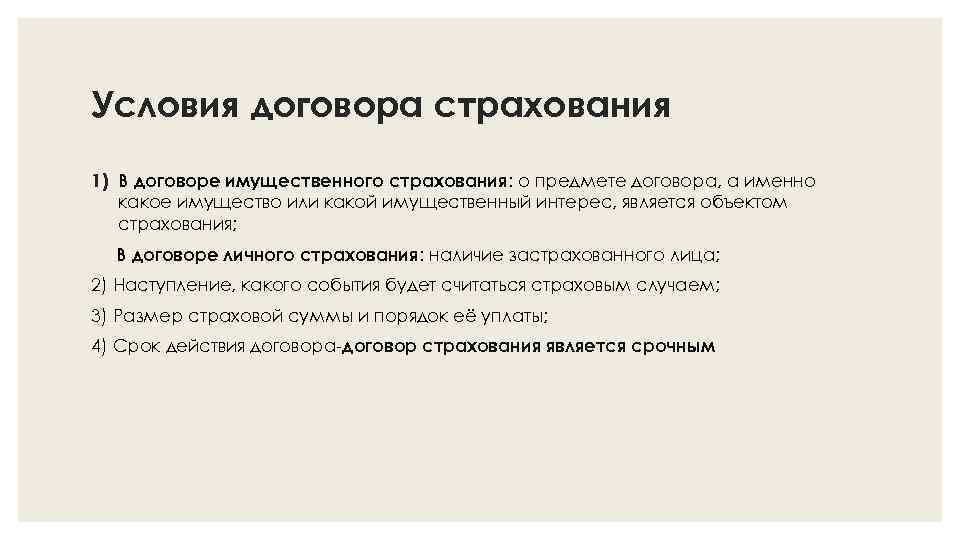 Условия договора страхования

1) В договоре имущественного страхования: о предмете договора, а именно какое имущество или какой имущественный интерес, является объектом страхования;

В договоре личного страхования: наличие застрахованного лица;

2) Наступление, какого события будет считаться страховым случаем;

3) Размер страховой суммы и порядок её уплаты;

4) Срок действия договора-договор страхования является срочным